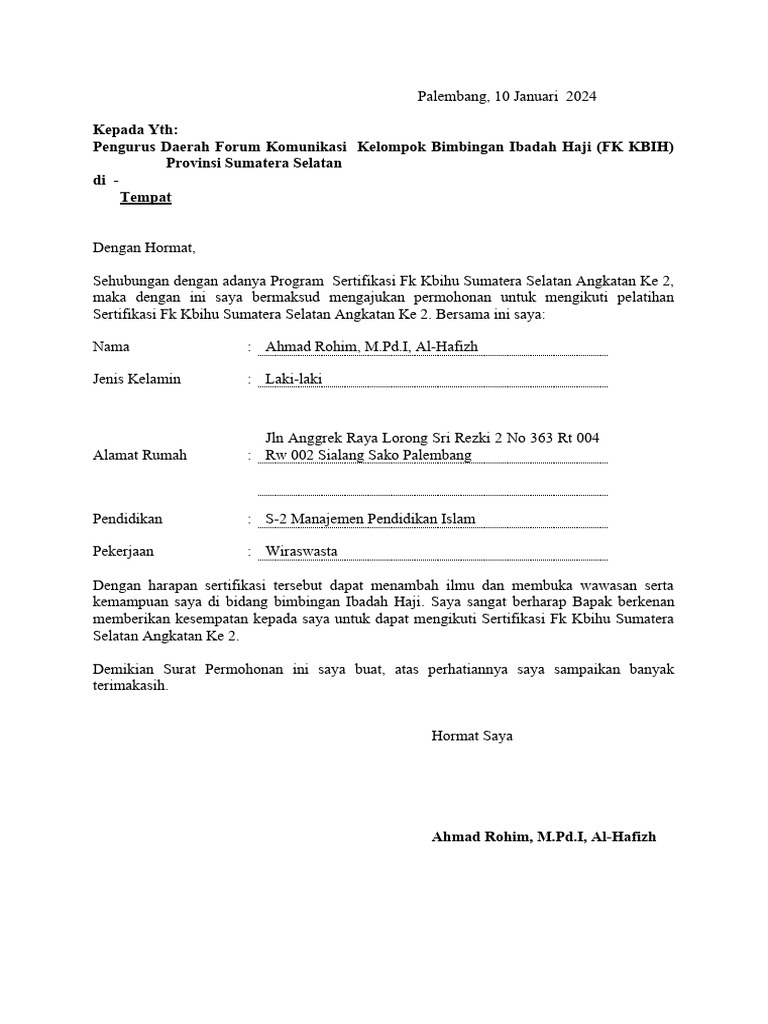 Palembang, 10 Januari 2024

Kepada Yth:
Pengurus Daerah Forum Komunikasi Kelompok Bimbingan Ibadah Haji (FK KBIH) Provinsi Sumatera Selatan
di -
Tempat

Dengan Hormat,

Sehubungan dengan adanya Program Sertifikasi Fk Kbihu Sumatera Selatan Angkatan Ke 2, maka dengan ini saya bermaksud mengajukan permohonan untuk mengikuti pelatihan Sertifikasi Fk Kbihu Sumatera Selatan Angkatan Ke 2. Bersama ini saya:

Nama : Ahmad Rohim, M.Pd.I, Al-Hafizh

Jenis Kelamin : Laki-laki

Alamat Rumah : Jln Anggrek Raya Lorong Sri Rezki 2 No 363 Rt 004 Rw 002 Sialang Sako Palembang

Pendidikan : S-2 Manajemen Pendidikan Islam

Pekerjaan : Wiraswasta

Dengan harapan sertifikasi tersebut dapat menambah ilmu dan membuka wawasan serta kemampuan saya di bidang bimbingan Ibadah Haji. Saya sangat berharap Bapak berkenan memberikan kesempatan kepada saya untuk dapat mengikuti Sertifikasi Fk Kbihu Sumatera Selatan Angkatan Ke 2.

Demikian Surat Permohonan ini saya buat, atas perhatiannya saya sampaikan banyak terimakasih.

Hormat Saya

Ahmad Rohim, M.Pd.I, Al-Hafizh